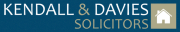 KENDALL & DAVIES
SOLICITORS